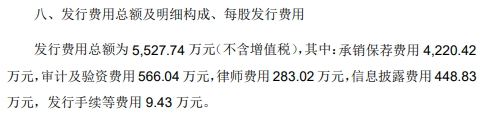 八、发行费用总额及明细构成、每股发行费用

发行费用总额为 5,527.74 万元(不含增值税),其中:承销保荐费用 4,220.42 万元,审计及验资费用 566.04 万元,律师费用 283.02 万元,信息披露费用 448.83 万元,发行手续等费用 9.43 万元。